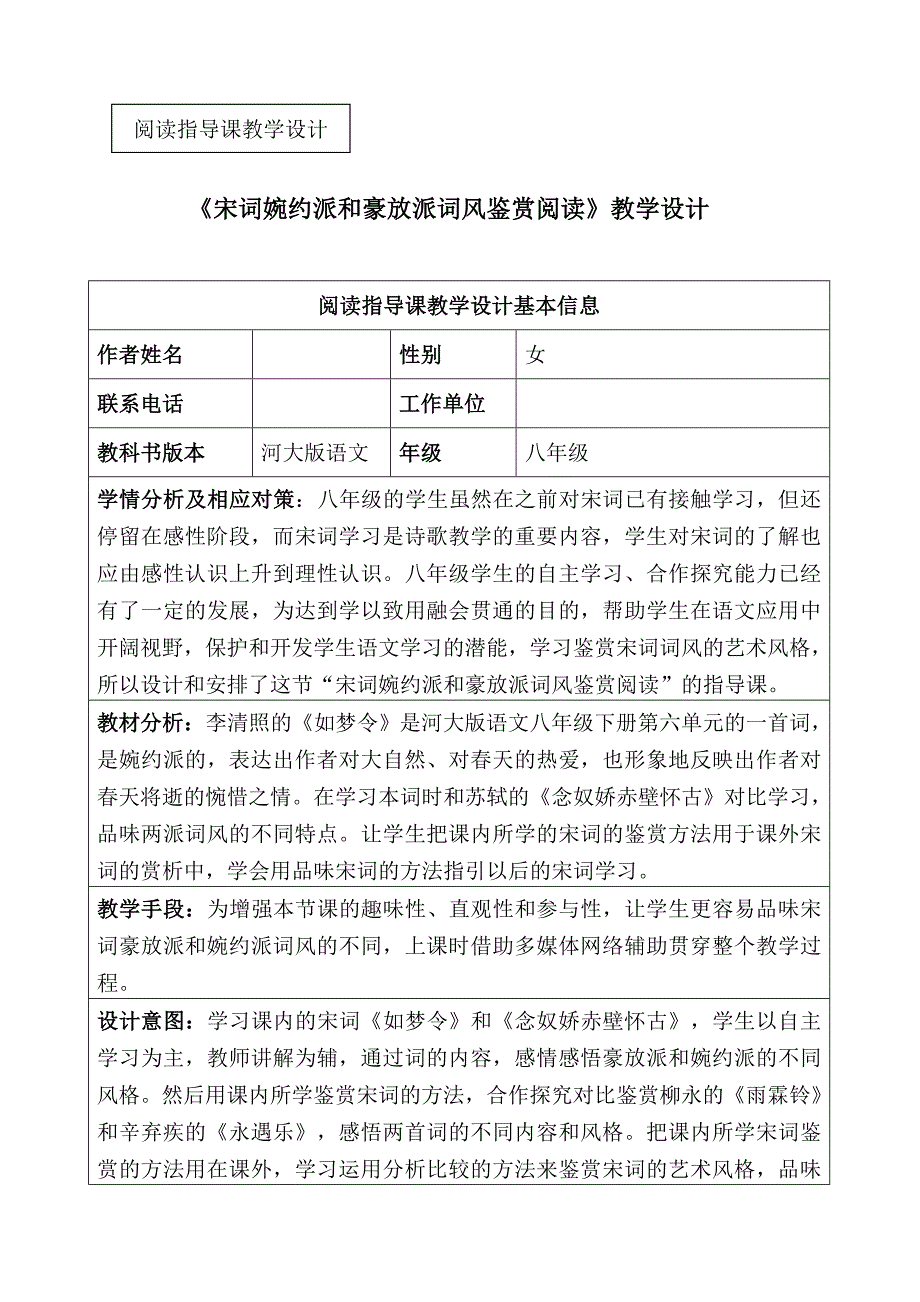 阅读指导课教学设计

《宋词婉约派和豪放派词风鉴赏阅读》教学设计

| 阅读指导课教学设计基本信息 | | | |
|---|---|---|---|
| 作者姓名 | | 性别 | 女 |
| 联系电话 | | 工作单位 | |
| 教科书版本 | 河大版语文 | 年级 | 八年级 |

学情分析及相应对策：八年级的学生虽然在之前对宋词已有接触学习，但还停留在感性阶段，而宋词学习是诗歌教学的重要内容，学生对宋词的了解也应由感性认识上升到理性认识。八年级学生的自主学习、合作探究能力已经有了一定的发展，为达到学以致用融会贯通的目的，帮助学生在语文应用中开阔视野，保护和开发学生语文学习的潜能，学习鉴赏宋词词风的艺术风格，所以设计和安排了这节“宋词婉约派和豪放派词风鉴赏阅读”的指导课。

教材分析：李清照的《如梦令》是河大版语文八年级下册第六单元的一首词，是婉约派的，表达出作者对大自然、对春天的热爱，也形象地反映出作者对春天将逝的惋惜之情。在学习本词时和苏轼的《念奴娇赤壁怀古》对比学习，品味两派词风的不同特点。让学生把课内所学的宋词的鉴赏方法用于课外宋词的赏析中，学会用品味宋词的方法指引以后的宋词学习。

教学手段：为增强本节课的趣味性、直观性和参与性，让学生更容易品味宋词豪放派和婉约派词风的不同，上课时借助多媒体网络辅助贯穿整个教学过程。

设计意图：学习课内的宋词《如梦令》和《念奴娇赤壁怀古》，学生以自主学习为主，教师讲解为辅，通过词的内容，感情感悟豪放派和婉约派的不同风格。然后用课内所学鉴赏宋词的方法，合作探究对比鉴赏柳永的《雨霖铃》和辛弃疾的《永遇乐》，感悟两首词的不同内容和风格。把课内所学宋词鉴赏的方法用在课外，学习运用分析比较的方法来鉴赏宋词的艺术风格，品味